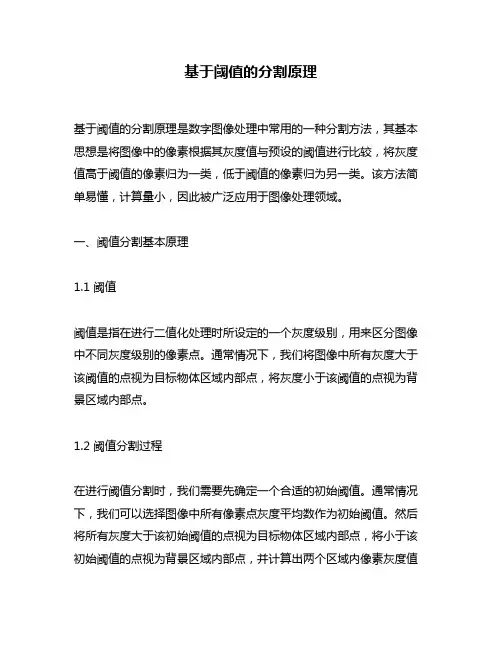 基于阈值的分割原理

基于阈值的分割原理是数字图像处理中常用的一种分割方法，其基本思想是将图像中的像素根据其灰度值与预设的阈值进行比较，将灰度值高于阈值的像素归为一类，低于阈值的像素归为另一类。该方法简单易懂，计算量小，因此被广泛应用于图像处理领域。

一、阈值分割基本原理

1.1 阈值

阈值是指在进行二值化处理时所设定的一个灰度级别，用来区分图像中不同灰度级别的像素点。通常情况下，我们将图像中所有灰度大于该阈值的点视为目标物体区域内部点，将灰度小于该阈值的点视为背景区域内部点。

1.2 阈值分割过程

在进行阈值分割时，我们需要先确定一个合适的初始阈值。通常情况下，我们可以选择图像中所有像素点灰度平均数作为初始阈值。然后将所有灰度大于该初始阈值的点视为目标物体区域内部点，将小于该初始阈值的点视为背景区域内部点，并计算出两个区域内像素灰度值